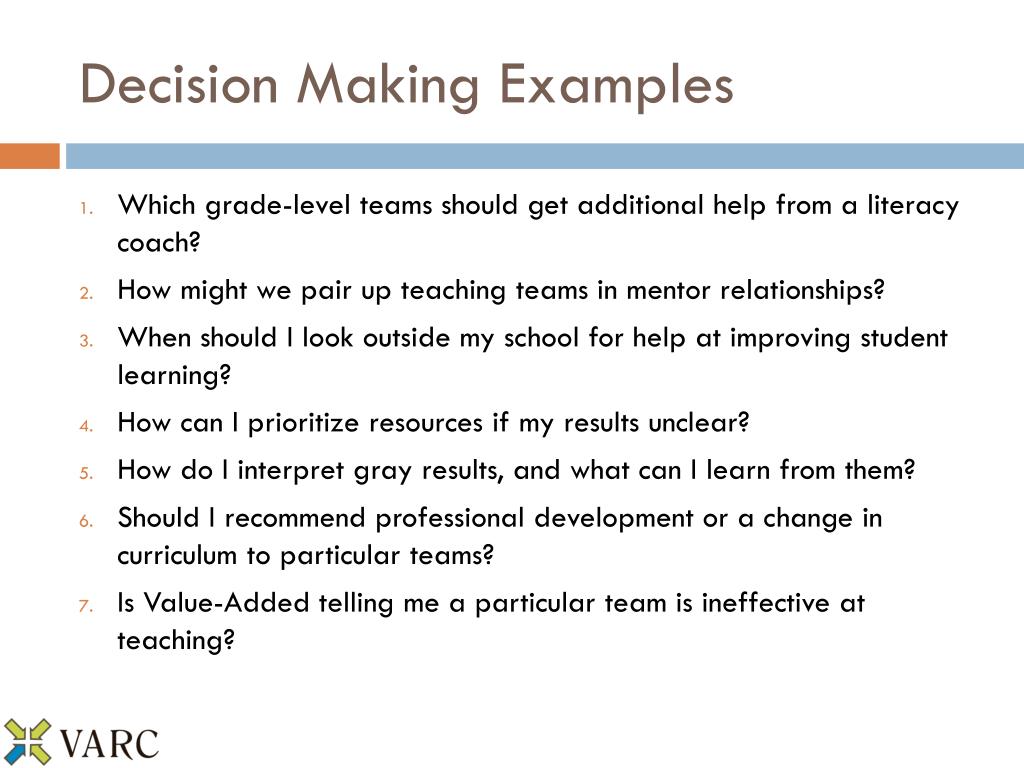 Decision Making Examples

1. Which grade-level teams should get additional help from a literacy coach?
2. How might we pair up teaching teams in mentor relationships?
3. When should I look outside my school for help at improving student learning?
4. How can I prioritize resources if my results unclear?
5. How do I interpret gray results, and what can I learn from them?
6. Should I recommend professional development or a change in curriculum to particular teams?
7. Is Value-Added telling me a particular team is ineffective at teaching?

VARC